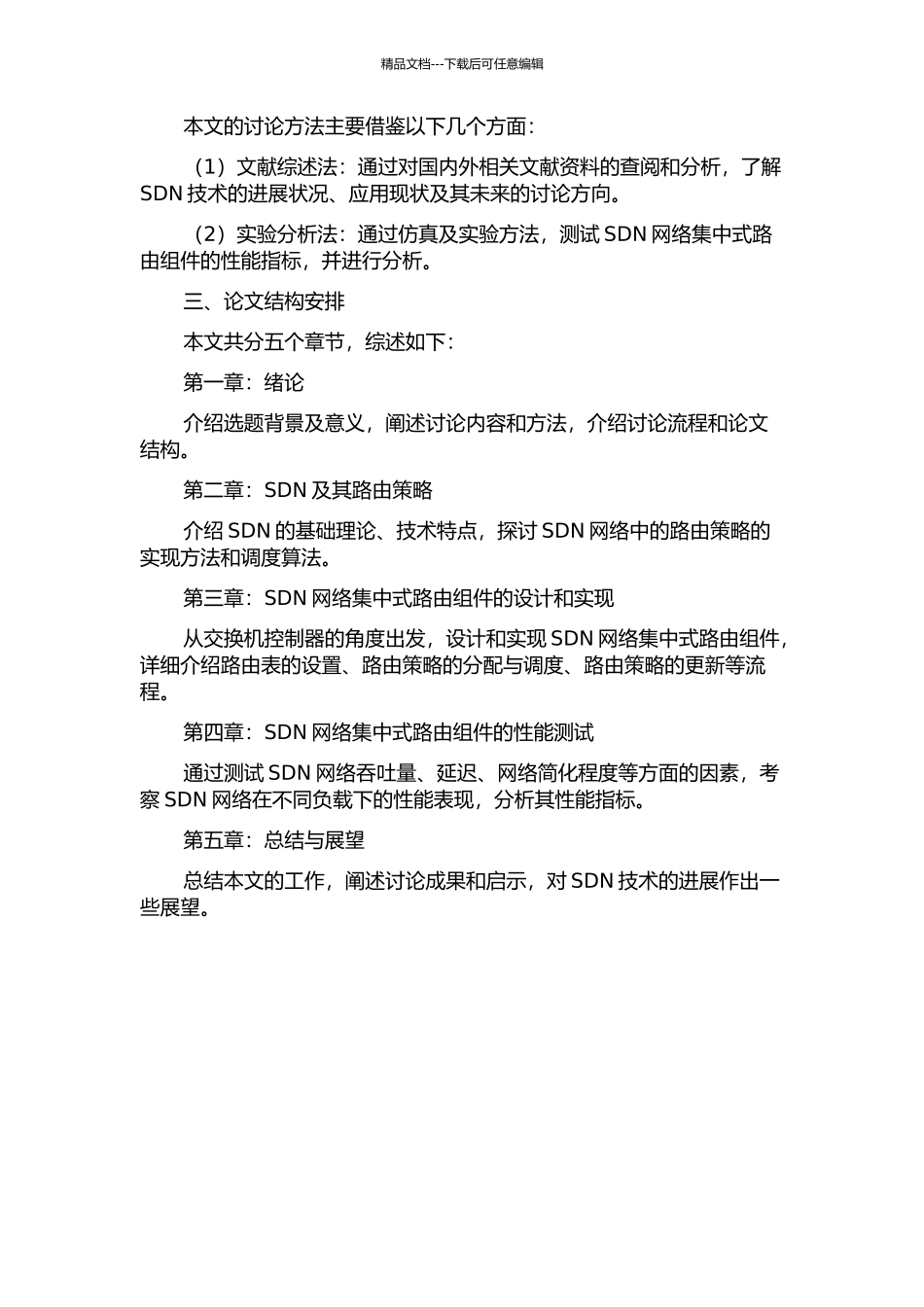 精品文档---下载后可任意编辑

本文的讨论方法主要借鉴以下几个方面：

（1）文献综述法：通过对国内外相关文献资料的查阅和分析，了解 SDN 技术的进展状况、应用现状及其未来的讨论方向。

（2）实验分析法：通过仿真及实验方法，测试 SDN 网络集中式路由组件的性能指标，并进行分析。

三、论文结构安排

本文共分五个章节，综述如下：

第一章：绪论

介绍选题背景及意义，阐述讨论内容和方法，介绍讨论流程和论文结构。

第二章：SDN 及其路由策略

介绍 SDN 的基础理论、技术特点，探讨 SDN 网络中的路由策略的实现方法和调度算法。

第三章：SDN 网络集中式路由组件的设计和实现

从交换机控制器的角度出发，设计和实现 SDN 网络集中式路由组件，详细介绍路由表的设置、路由策略的分配与调度、路由策略的更新等流程。

第四章：SDN 网络集中式路由组件的性能测试

通过测试 SDN 网络吞吐量、延迟、网络简化程度等方面的因素，考察 SDN 网络在不同负载下的性能表现，分析其性能指标。

第五章：总结与展望

总结本文的工作，阐述讨论成果和启示，对 SDN 技术的进展作出一些展望。